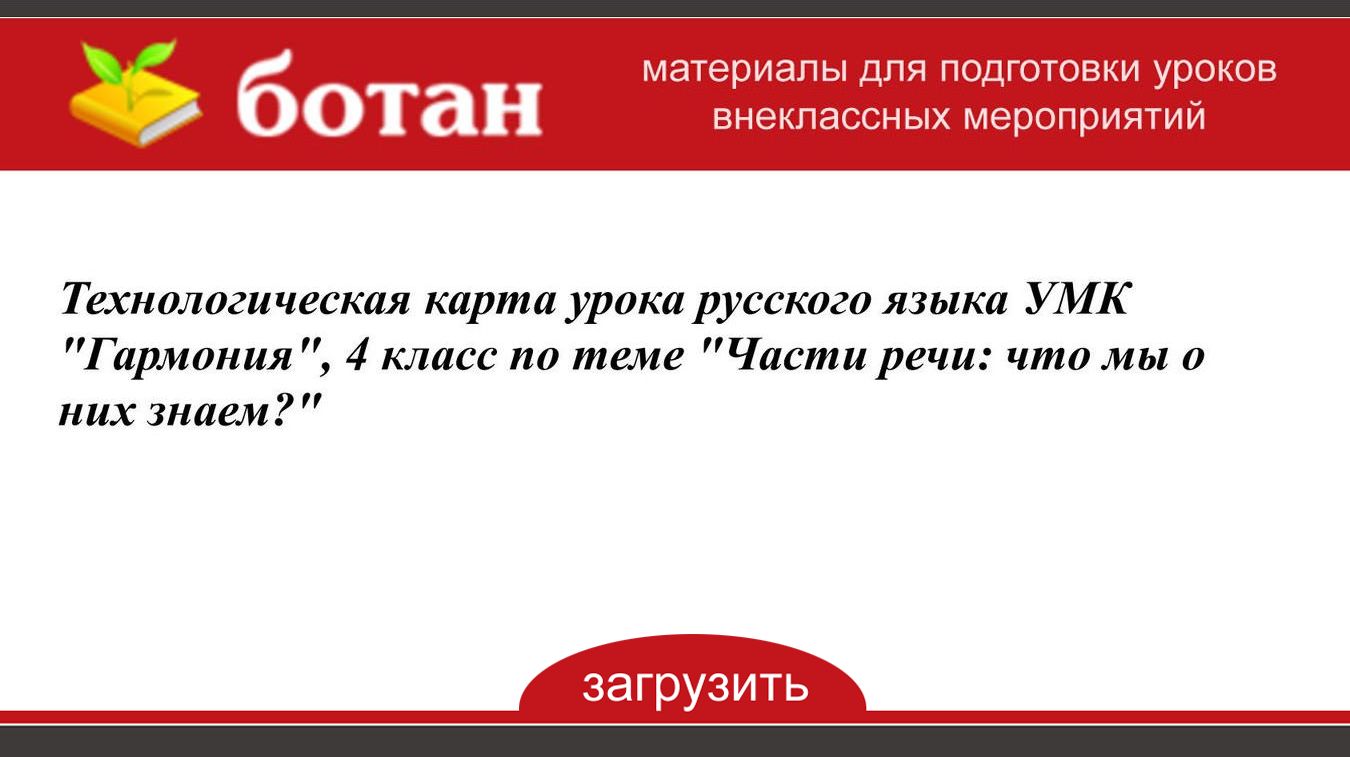 ботан

материалы для подготовки уроков внеклассных мероприятий

Технологическая карта урока русского языка УМК "Гармония", 4 класс по теме "Части речи: что мы о них знаем?"

загрузить